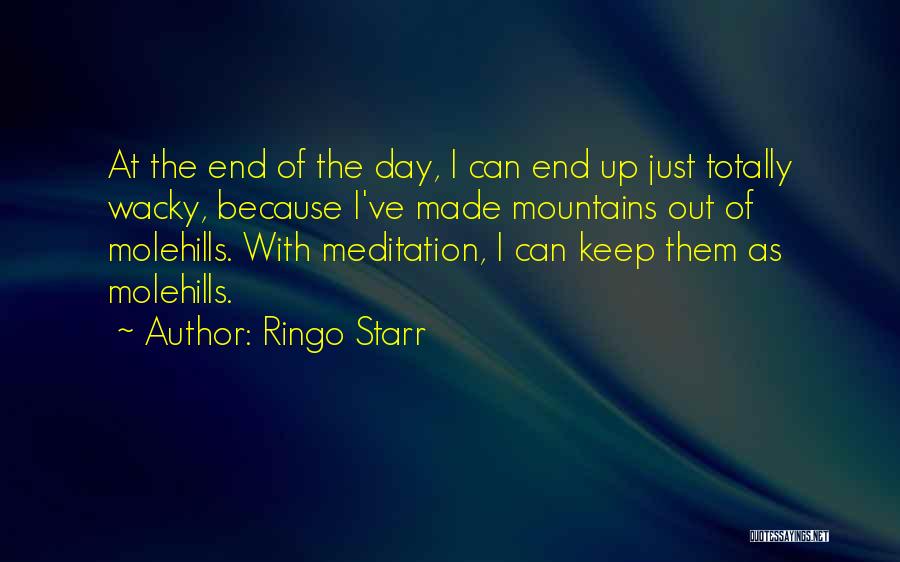 At the end of the day, I can end up just totally wacky, because I've made mountains out of molehills. With meditation, I can keep them as molehills.
~ Author: Ringo Starr

QUOTESSAYINGS.NET